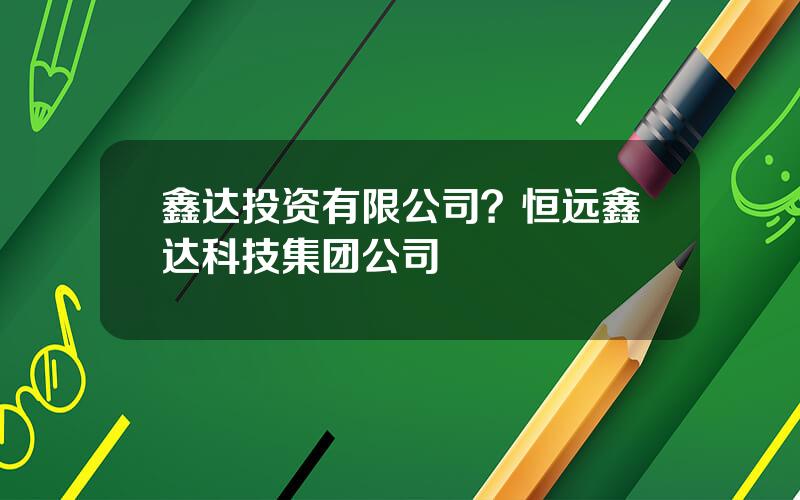 鑫达投资有限公司？恒远鑫达科技集团公司